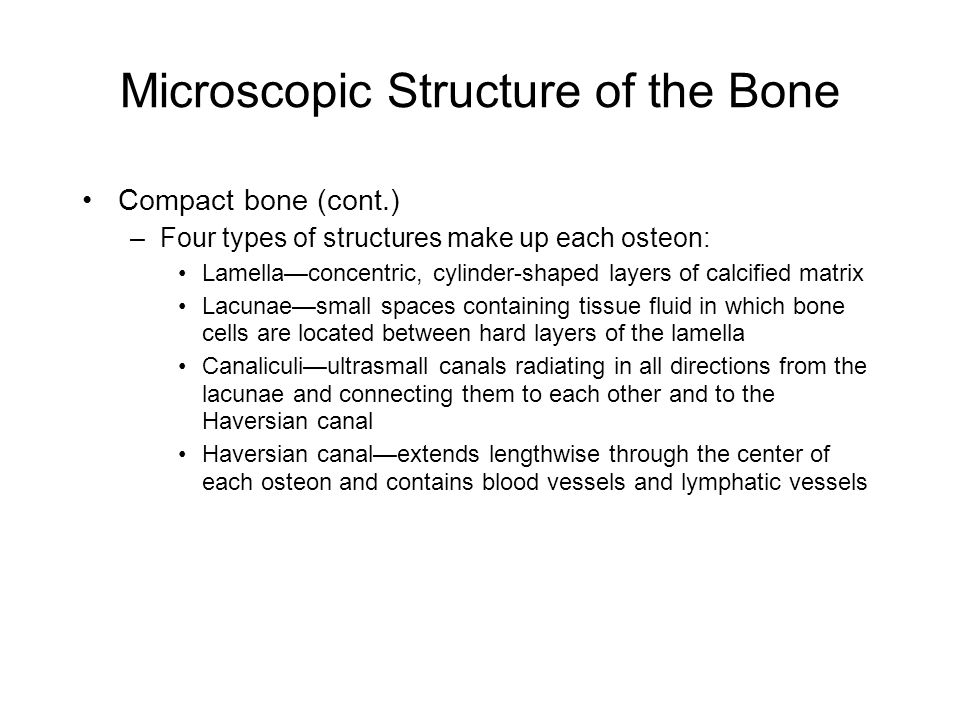 Microscopic Structure of the Bone

• Compact bone (cont.)
– Four types of structures make up each osteon:
• Lamella—concentric, cylinder-shaped layers of calcified matrix
• Lacunae—small spaces containing tissue fluid in which bone cells are located between hard layers of the lamella
• Canaliculi—ultrasmall canals radiating in all directions from the lacunae and connecting them to each other and to the Haversian canal
• Haversian canal—extends lengthwise through the center of each osteon and contains blood vessels and lymphatic vessels